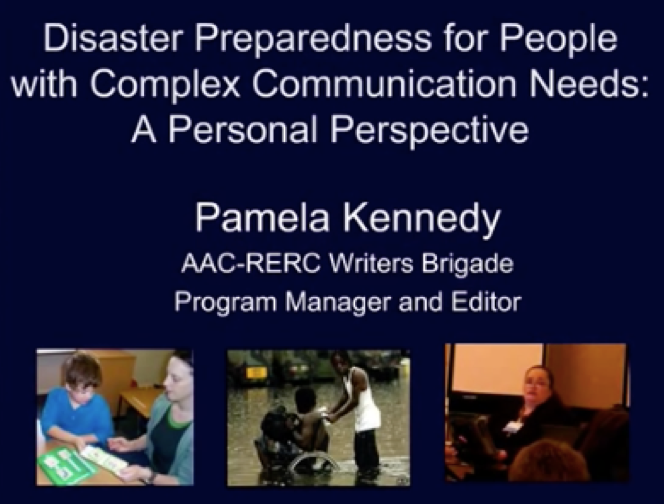 Disaster Preparedness for People with Complex Communication Needs: A Personal Perspective

Pamela Kennedy
AAC-RERC Writers Brigade
Program Manager and Editor